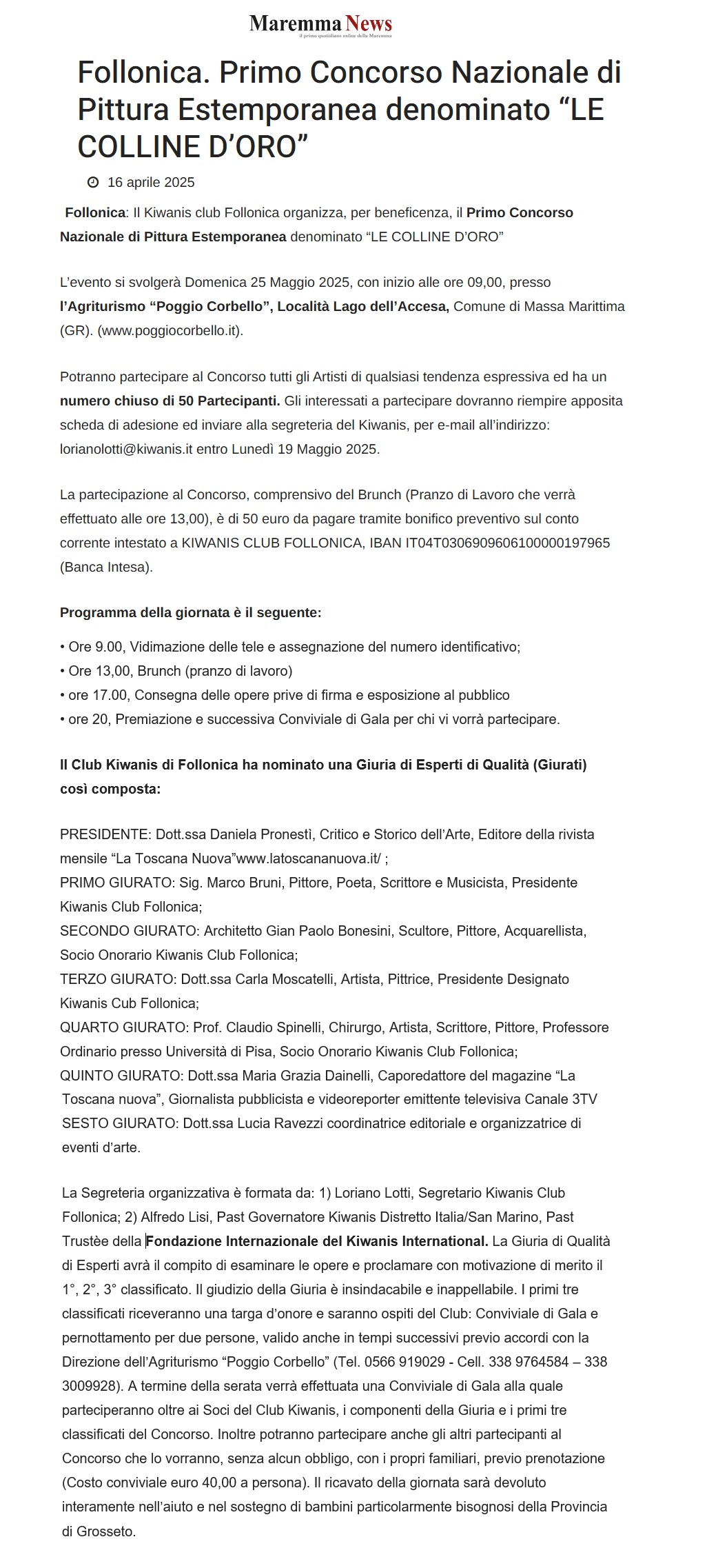 Maremma News
il primo quotidiano online della Maremma

Follonica. Primo Concorso Nazionale di Pittura Estemporanea denominato “LE COLLINE D’ORO”

16 aprile 2025

Follonica: Il Kiwanis club Follonica organizza, per beneficenza, il Primo Concorso Nazionale di Pittura Estemporanea denominato “LE COLLINE D’ORO”

L’evento si svolgerà Domenica 25 Maggio 2025, con inizio alle ore 09,00, presso l’Agriturismo “Poggio Corbello”, Località Lago dell’Accesa, Comune di Massa Marittima (GR). (www.poggiocorbello.it).

Potranno partecipare al Concorso tutti gli Artisti di qualsiasi tendenza espressiva ed ha un numero chiuso di 50 Partecipanti. Gli interessati a partecipare dovranno riempire apposita scheda di adesione ed inviare alla segreteria del Kiwanis, per e-mail all’indirizzo: lorianolotti@kiwanis.it entro Lunedì 19 Maggio 2025.

La partecipazione al Concorso, comprensivo del Brunch (Pranzo di Lavoro che verrà effettuato alle ore 13,00), è di 50 euro da pagare tramite bonifico preventivo sul conto corrente intestato a KIWANIS CLUB FOLLONICA, IBAN IT04T0306909606100000197965 (Banca Intesa).

Programma della giornata è il seguente:

• Ore 9.00, Vidimazione delle tele e assegnazione del numero identificativo;
• Ore 13,00, Brunch (pranzo di lavoro)
• ore 17.00, Consegna delle opere prive di firma e esposizione al pubblico
• ore 20, Premiazione e successiva Conviviale di Gala per chi vi vorrà partecipare.

Il Club Kiwanis di Follonica ha nominato una Giuria di Esperti di Qualità (Giurati) così composta:

PRESIDENTE: Dott.ssa Daniela Pronestì, Critico e Storico dell’Arte, Editore della rivista mensile “La Toscana Nuova”www.latoscananuova.it/ ;
PRIMO GIURATO: Sig. Marco Bruni, Pittore, Poeta, Scrittore e Musicista, Presidente Kiwanis Club Follonica;
SECONDO GIURATO: Architetto Gian Paolo Bonesini, Scultore, Pittore, Acquarellista, Socio Onorario Kiwanis Club Follonica;
TERZO GIURATO: Dott.ssa Carla Moscatelli, Artista, Pittrice, Presidente Designato Kiwanis Cub Follonica;
QUARTO GIURATO: Prof. Claudio Spinelli, Chirurgo, Artista, Scrittore, Pittore, Professore Ordinario presso Università di Pisa, Socio Onorario Kiwanis Club Follonica;
QUINTO GIURATO: Dott.ssa Maria Grazia Dainelli, Caporedattore del magazine “La Toscana nuova”, Giornalista pubblicista e videoreporter emittente televisiva Canale 3TV
SESTO GIURATO: Dott.ssa Lucia Ravezzi coordinatrice editoriale e organizzatrice di eventi d’arte.

La Segreteria organizzativa è formata da: 1) Loriano Lotti, Segretario Kiwanis Club Follonica; 2) Alfredo Lisi, Past Governatore Kiwanis Distretto Italia/San Marino, Past Trustèe della Fondazione Internazionale del Kiwanis International. La Giuria di Qualità di Esperti avrà il compito di esaminare le opere e proclamare con motivazione di merito il 1°, 2°, 3° classificato. Il giudizio della Giuria è insindacabile e inappellabile. I primi tre classificati riceveranno una targa d’onore e saranno ospiti del Club: Conviviale di Gala e pernottamento per due persone, valido anche in tempi successivi previo accordi con la Direzione dell’Agriturismo “Poggio Corbello” (Tel. 0566 919029 - Cell. 338 9764584 – 338 3009928). A termine della serata verrà effettuata una Conviviale di Gala alla quale parteciperanno oltre ai Soci del Club Kiwanis, i componenti della Giuria e i primi tre classificati del Concorso. Inoltre potranno partecipare anche gli altri partecipanti al Concorso che lo vorranno, senza alcun obbligo, con i propri familiari, previo prenotazione (Costo conviviale euro 40,00 a persona). Il ricavato della giornata sarà devoluto interamente nell’aiuto e nel sostegno di bambini particolarmente bisognosi della Provincia di Grosseto.